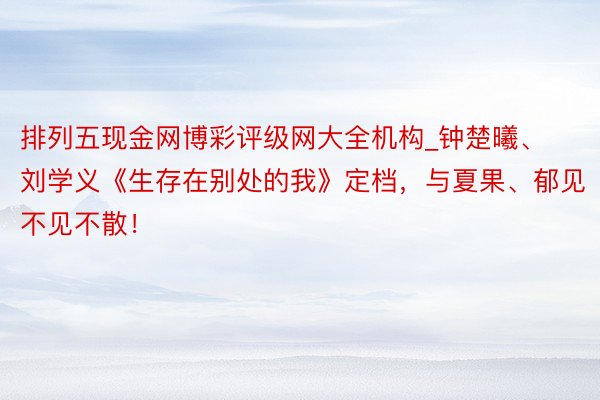 排列五现金网博彩评级网大全机构_钟楚曦、刘学义《生存在别处的我》定档，与夏果、郁见不见不散！